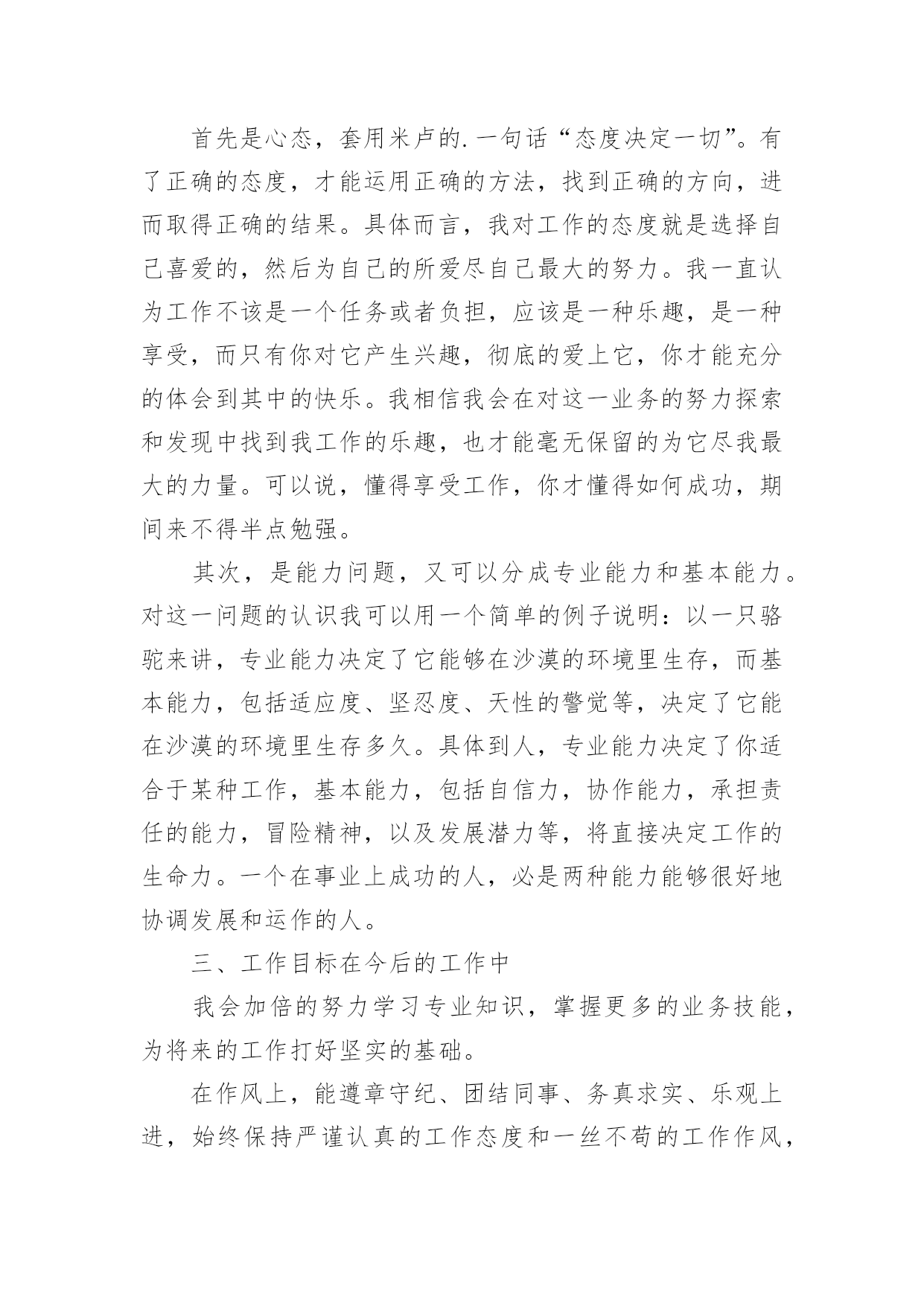 首先是心态，套用米卢的.一句话“态度决定一切”。有了正确的态度，才能运用正确的方法，找到正确的方向，进而取得正确的结果。具体而言，我对工作的态度就是选择自己喜爱的，然后为自己的所爱尽自己最大的努力。我一直认为工作不该是一个任务或者负担，应该是一种乐趣，是一种享受，而只有你对它产生兴趣，彻底的爱上它，你才能充分的体会到其中的快乐。我相信我会在对这一业务的努力探索和发现中找到我工作的乐趣，也才能毫无保留的为它尽我最大的力量。可以说，懂得享受工作，你才懂得如何成功，期间来不得半点勉强。

其次，是能力问题，又可以分成专业能力和基本能力。对这一问题的认识我可以用一个简单的例子说明：以一只骆驼来讲，专业能力决定了它能够在沙漠的环境里生存，而基本能力，包括适应度、坚忍度、天性的警觉等，决定了它能在沙漠的环境里生存多久。具体到人，专业能力决定了你适合于某种工作，基本能力，包括自信力，协作能力，承担责任的能力，冒险精神，以及发展潜力等，将直接决定工作的生命力。一个在事业上成功的人，必是两种能力能够很好地协调发展和运作的人。

三、工作目标在今后的工作中

我会加倍的努力学习专业知识，掌握更多的业务技能，为将来的工作打好坚实的基础。

在作风上，能遵章守纪、团结同事、务真求实、乐观上进，始终保持严谨认真的工作态度和一丝不苟的工作作风，